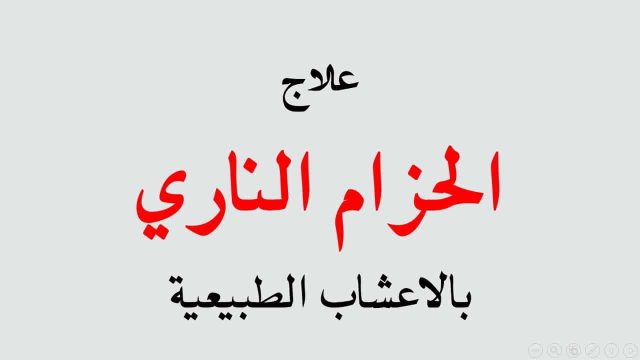 علاج

الحزام الناري

بالاعشاب الطبيعية